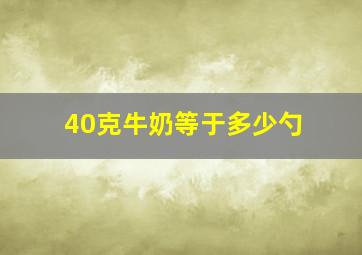 40克牛奶等于多少勺